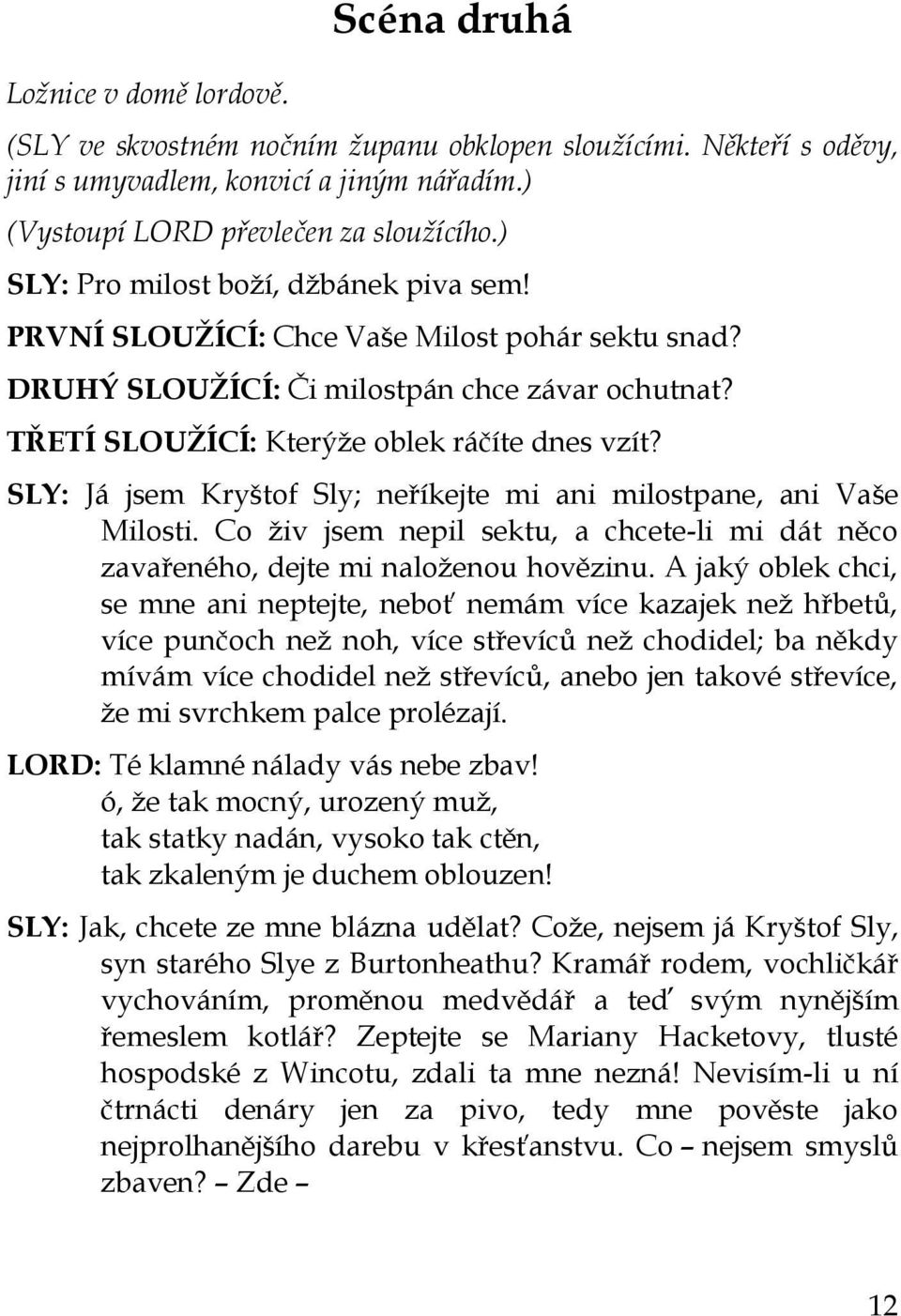 Scéna druhá

Ložnice v domě lordově.

(SLY ve skvostném nočním županu obklopen sloužícími. Někteří s oděvy, jiní s umyvadlem, konvicí a jiným nářadím.)

(Vystoupí LORD převlečen za sloužícího.)

SLY: Pro milost boží, džbánek piva sem!

PRVNÍ SLOUŽÍCÍ: Chce Vaše Milost pohár sektu snad?

DRUHÝ SLOUŽÍCÍ: Či milostpán chce závar ochutnat?

TŘETÍ SLOUŽÍCÍ: Kterýže oblek ráčíte dnes vzít?

SLY: Já jsem Kryštof Sly; neříkejte mi ani milostpane, ani Vaše Milosti. Co živ jsem nepil sektu, a chcete-li mi dát něco zavařeného, dejte mi naloženou hovězinu. A jaký oblek chci, se mne ani neptejte, neboť nemám více kazajek než hřbetů, více punčoch než noh, více střevíců než chodidel; ba někdy mívám více chodidel než střevíců, anebo jen takové střevíce, že mi svrchkem palce prolézají.

LORD: Té klamné nálady vás nebe zbav!
ó, že tak mocný, urozený muž,
tak statky nadán, vysoko tak ctěn,
tak zkaleným je duchem oblouzen!

SLY: Jak, chcete ze mne blázna udělat? Cože, nejsem já Kryštof Sly, syn starého Slye z Burtonheathu? Kramář rodem, vochličkář vychováním, proměnou medvědář a teď svým nynějším řemeslem kotlář? Zeptejte se Mariany Hacketovy, tlusté hospodské z Wincotu, zdali ta mne nezná! Nevisím-li u ní čtrnácti denáry jen za pivo, tedy mne pověste jako nejprolhanějšího darebu v křesťanstvu. Co – nejsem smyslů zbaven? – Zde –

12